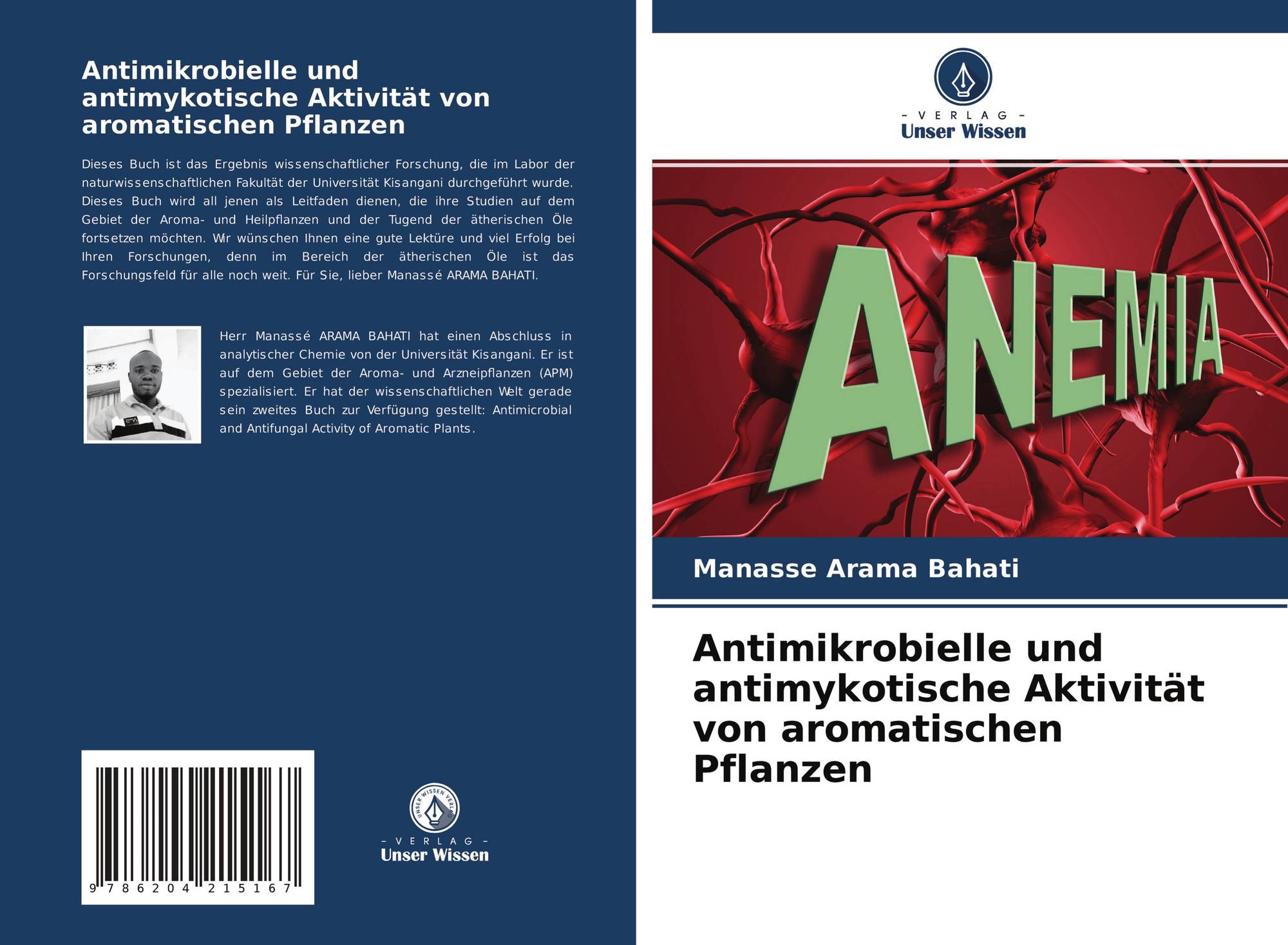 Antimikrobielle und antimykotische Aktivität von aromatischen Pflanzen

Dieses Buch ist das Ergebnis wissenschaftlicher Forschung, die im Labor der naturwissenschaftlichen Fakultät der Universität Kisangani durchgeführt wurde. Dieses Buch wird all jenen als Leitfaden dienen, die ihre Studien auf dem Gebiet der Aroma- und Heilpflanzen und der Tugend der ätherischen Öle fortsetzen möchten. Wir wünschen Ihnen eine gute Lektüre und viel Erfolg bei Ihren Forschungen, denn im Bereich der ätherischen Öle ist das Forschungsfeld für alle noch weit. Für Sie, lieber Manassé ARAMA BAHATI.

Herr Manassé ARAMA BAHATI hat einen Abschluss in analytischer Chemie von der Universität Kisangani. Er ist auf dem Gebiet der Aroma- und Arzneipflanzen (APM) spezialisiert. Er hat der wissenschaftlichen Welt gerade sein zweites Buch zur Verfügung gestellt: Antimicrobial and Antifungal Activity of Aromatic Plants.

9 786204 215167

UNSER WISSEN VERLAG
- VERLAG -
Unser Wissen

- VERLAG -
Unser Wissen

ANEMIA

Manasse Arama Bahati

Antimikrobielle und antimykotische Aktivität von aromatischen Pflanzen